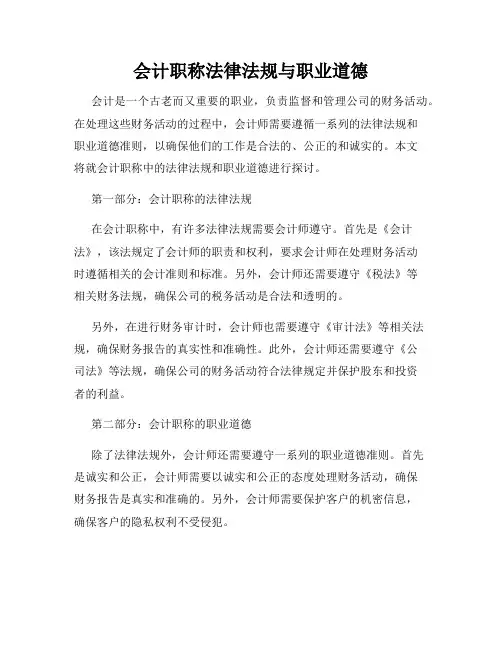 会计职称法律法规与职业道德

会计是一个古老而又重要的职业，负责监督和管理公司的财务活动。在处理这些财务活动的过程中，会计师需要遵循一系列的法律法规和职业道德准则，以确保他们的工作是合法的、公正的和诚实的。本文将就会计职称中的法律法规和职业道德进行探讨。

第一部分：会计职称的法律法规

在会计职称中，有许多法律法规需要会计师遵守。首先是《会计法》，该法规定了会计师的职责和权利，要求会计师在处理财务活动时遵循相关的会计准则和标准。另外，会计师还需要遵守《税法》等相关财务法规，确保公司的税务活动是合法和透明的。

另外，在进行财务审计时，会计师也需要遵守《审计法》等相关法规，确保财务报告的真实性和准确性。此外，会计师还需要遵守《公司法》等法规，确保公司的财务活动符合法律规定并保护股东和投资者的利益。

第二部分：会计职称的职业道德

除了法律法规外，会计师还需要遵守一系列的职业道德准则。首先是诚实和公正，会计师需要以诚实和公正的态度处理财务活动，确保财务报告是真实和准确的。另外，会计师需要保护客户的机密信息，确保客户的隐私权利不受侵犯。